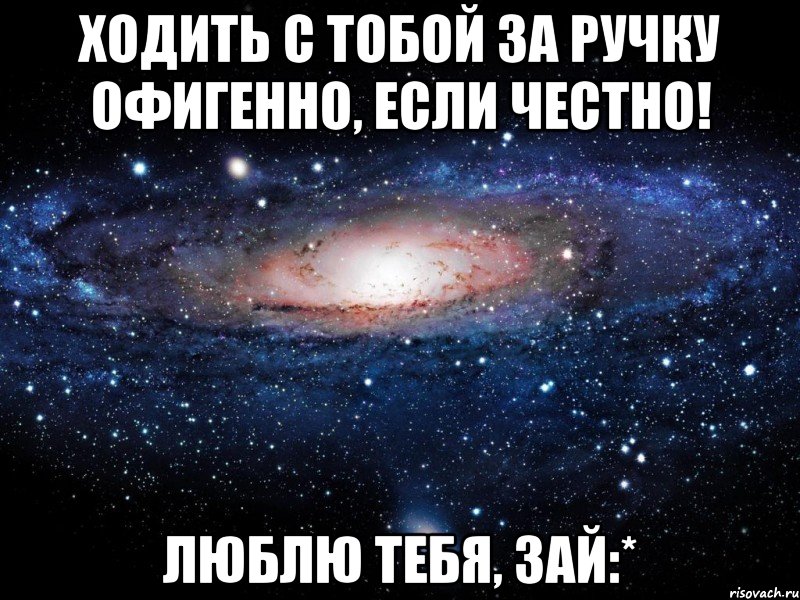 ХОДИТЬ С ТОБОЙ ЗА РУЧКУ ОФИГЕННО, ЕСЛИ ЧЕСТНО!

ЛЮБЛЮ ТЕБЯ, ЗАЙ:*

risovach.ru